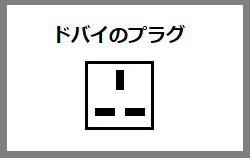 ドバイのプラグ